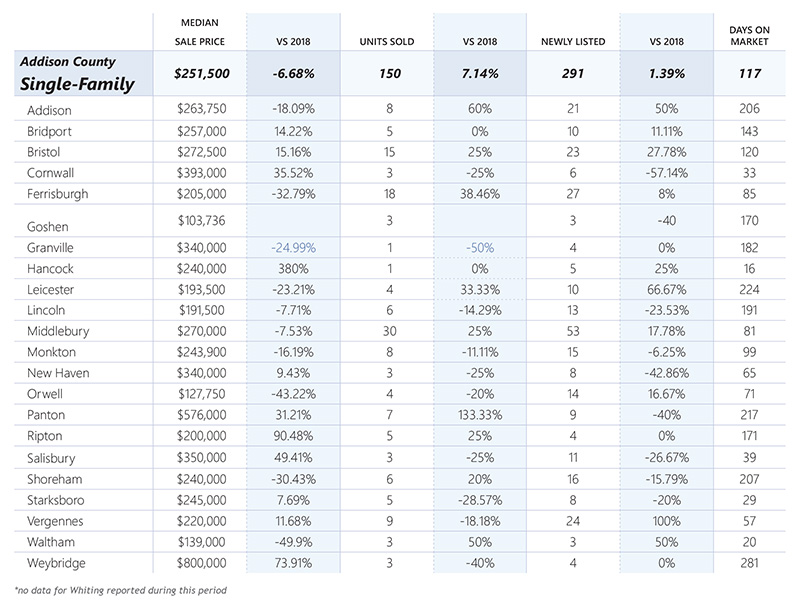 |  | MEDIAN SALE PRICE | VS 2018 | UNITS SOLD | VS 2018 | NEWLY LISTED | VS 2018 | DAYS ON MARKET |
|---|---|---|---|---|---|---|---|
| Addison County Single-Family | $251,500 | -6.68% | 150 | 7.14% | 291 | 1.39% | 117 |
| Addison | $263,750 | -18.09% | 8 | 60% | 21 | 50% | 206 |
| Bridport | $257,000 | 14.22% | 5 | 0% | 10 | 11.11% | 143 |
| Bristol | $272,500 | 15.16% | 15 | 25% | 23 | 27.78% | 120 |
| Cornwall | $393,000 | 35.52% | 3 | -25% | 6 | -57.14% | 33 |
| Ferrisburgh | $205,000 | -32.79% | 18 | 38.46% | 27 | 8% | 85 |
| Goshen | $103,736 |  | 3 |  | 3 | -40 | 170 |
| Granville | $340,000 | -24.99% | 1 | -50% | 4 | 0% | 182 |
| Hancock | $240,000 | 380% | 1 | 0% | 5 | 25% | 16 |
| Leicester | $193,500 | -23.21% | 4 | 33.33% | 10 | 66.67% | 224 |
| Lincoln | $191,500 | -7.71% | 6 | -14.29% | 13 | -23.53% | 191 |
| Middlebury | $270,000 | -7.53% | 30 | 25% | 53 | 17.78% | 81 |
| Monkton | $243,900 | -16.19% | 8 | -11.11% | 15 | -6.25% | 99 |
| New Haven | $340,000 | 9.43% | 3 | -25% | 8 | -42.86% | 65 |
| Orwell | $127,750 | -43.22% | 4 | -20% | 14 | 16.67% | 71 |
| Panton | $576,000 | 31.21% | 7 | 133.33% | 9 | -40% | 217 |
| Ripton | $200,000 | 90.48% | 5 | 25% | 4 | 0% | 171 |
| Salisbury | $350,000 | 49.41% | 3 | -25% | 11 | -26.67% | 39 |
| Shoreham | $240,000 | -30.43% | 6 | 20% | 16 | -15.79% | 207 |
| Starksboro | $245,000 | 7.69% | 5 | -28.57% | 8 | -20% | 29 |
| Vergennes | $220,000 | 11.68% | 9 | -18.18% | 24 | 100% | 57 |
| Waltham | $139,000 | -49.9% | 3 | 50% | 3 | 50% | 20 |
| Weybridge | $800,000 | 73.91% | 3 | -40% | 4 | 0% | 281 |

*no data for Whiting reported during this period